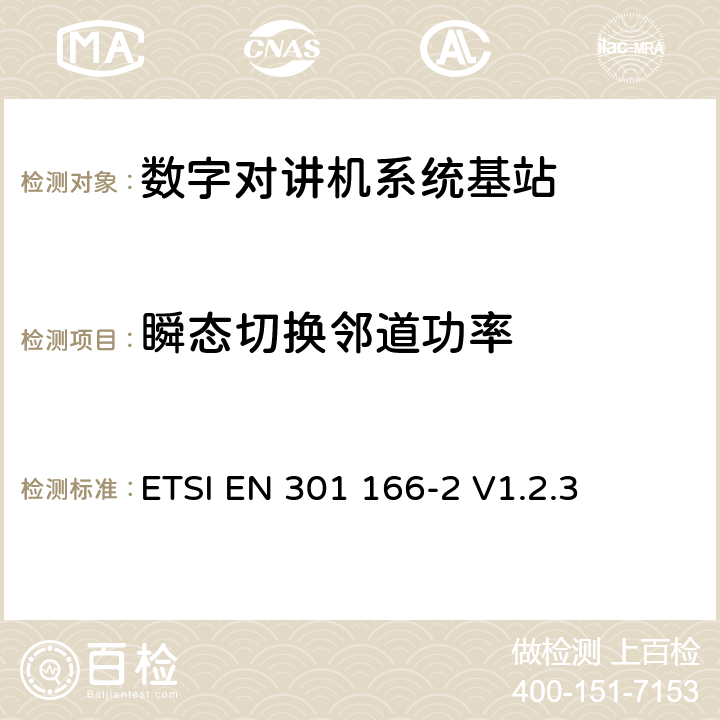 MA CNAS AC ilac-MRA

检测对象：数字对讲机系统基站

检测项目：瞬态切换邻道功率

检测标准：ETSI EN 301 166-2 V1.2.3

百检
Baijiantest.com

做检测 上百检
400-151-7153